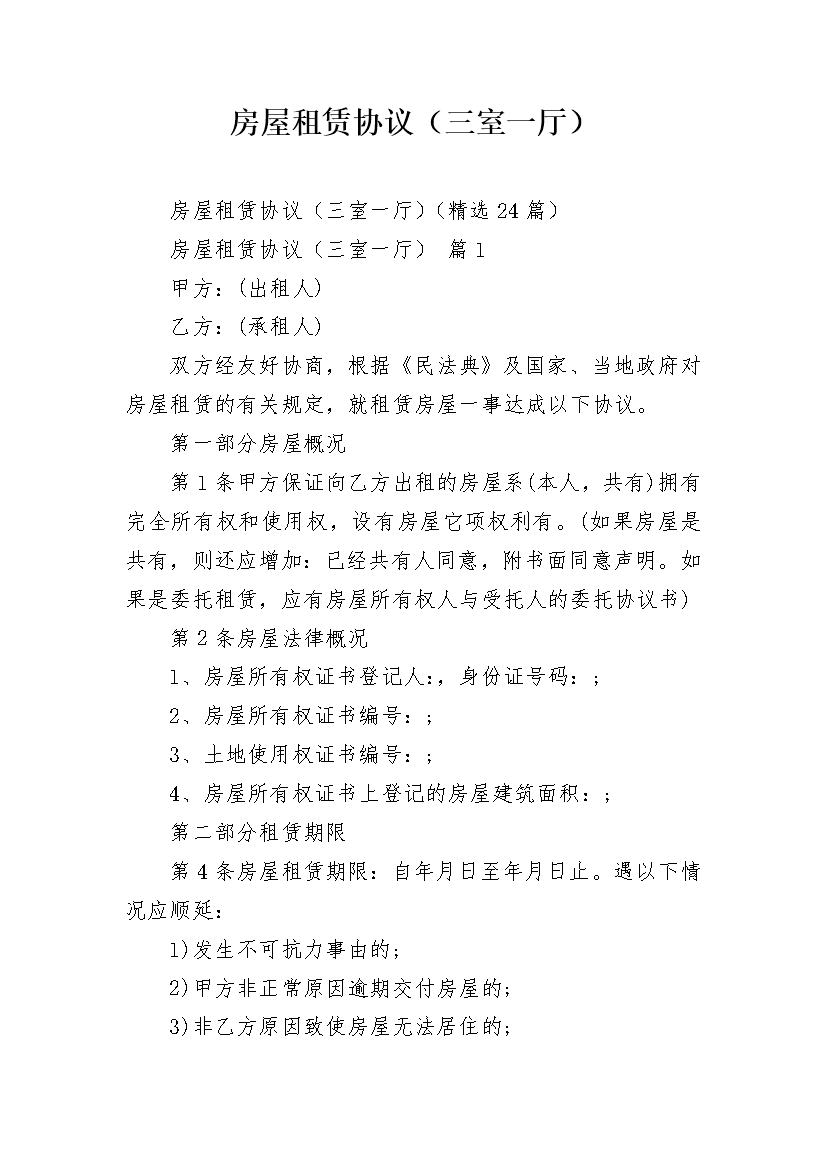 房屋租赁协议（三室一厅）

房屋租赁协议（三室一厅）(精选24篇)

房屋租赁协议（三室一厅） 篇1

甲方：(出租人)

乙方：(承租人)

双方经友好协商，根据《民法典》及国家、当地政府对房屋租赁的有关规定，就租赁房屋一事达成以下协议。

第一部分房屋概况

第1条甲方保证向乙方出租的房屋系(本人，共有)拥有完全所有权和使用权，设有房屋它项权利有。(如果房屋是共有，则还应增加：已经共有人同意，附书面同意声明。如果是委托租赁，应有房屋所有权人与受托人的委托协议书)

第2条房屋法律概况

1、房屋所有权证书登记人：，身份证号码：；

2、房屋所有权证书编号：；

3、土地使用权证书编号：；

4、房屋所有权证书上登记的房屋建筑面积：；

第二部分租赁期限

第4条房屋租赁期限：自年月日至年月日止。遇以下情况应顺延：

1)发生不可抗力事由的；

2)甲方非正常原因逾期交付房屋的；

3)非乙方原因致使房屋无法居住的；